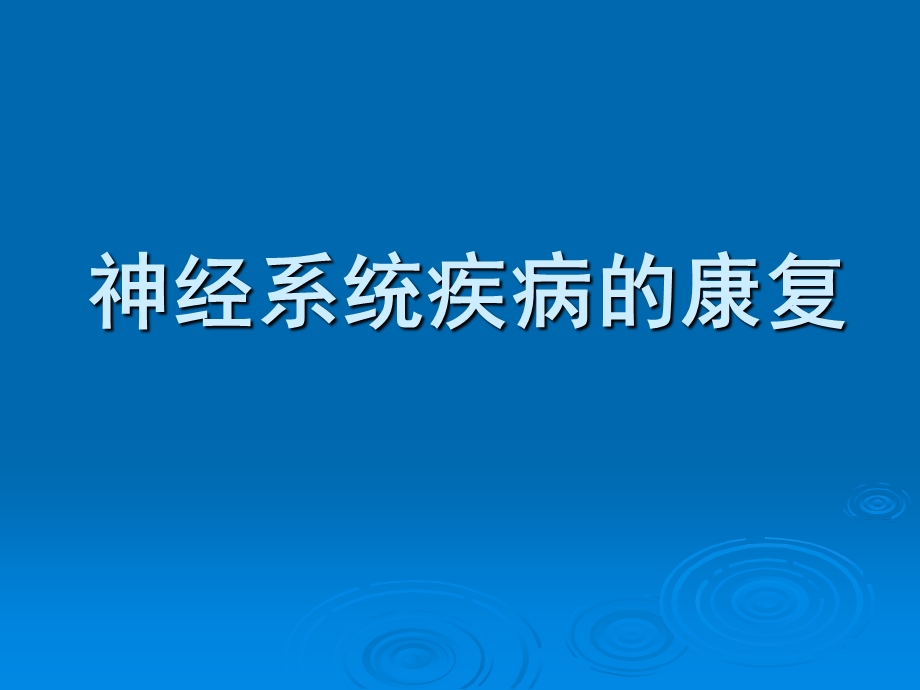 神经系统疾病的康复